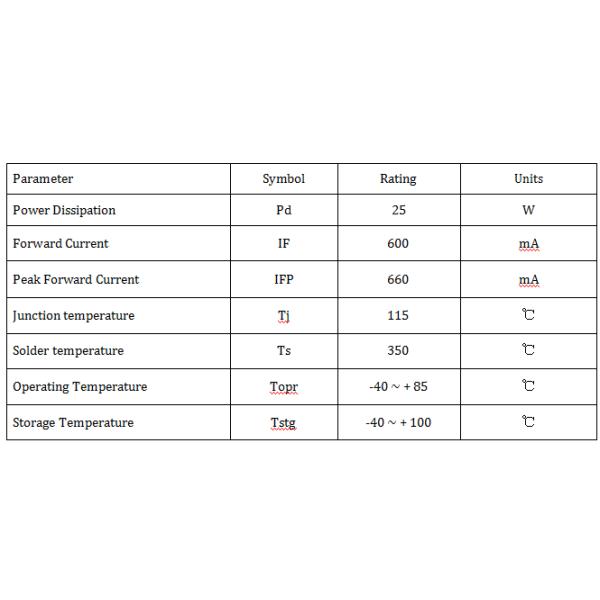 | Parameter | Symbol | Rating | Units |
|---|---|---|---|
| Power Dissipation | Pd | 25 | W |
| Forward Current | IF | 600 | mA |
| Peak Forward Current | IFP | 660 | mA |
| Junction temperature | Tj | 115 | ℃ |
| Solder temperature | Ts | 350 | ℃ |
| Operating Temperature | Topr | -40 ~ + 85 | ℃ |
| Storage Temperature | Tstg | -40 ~ + 100 | ℃ |